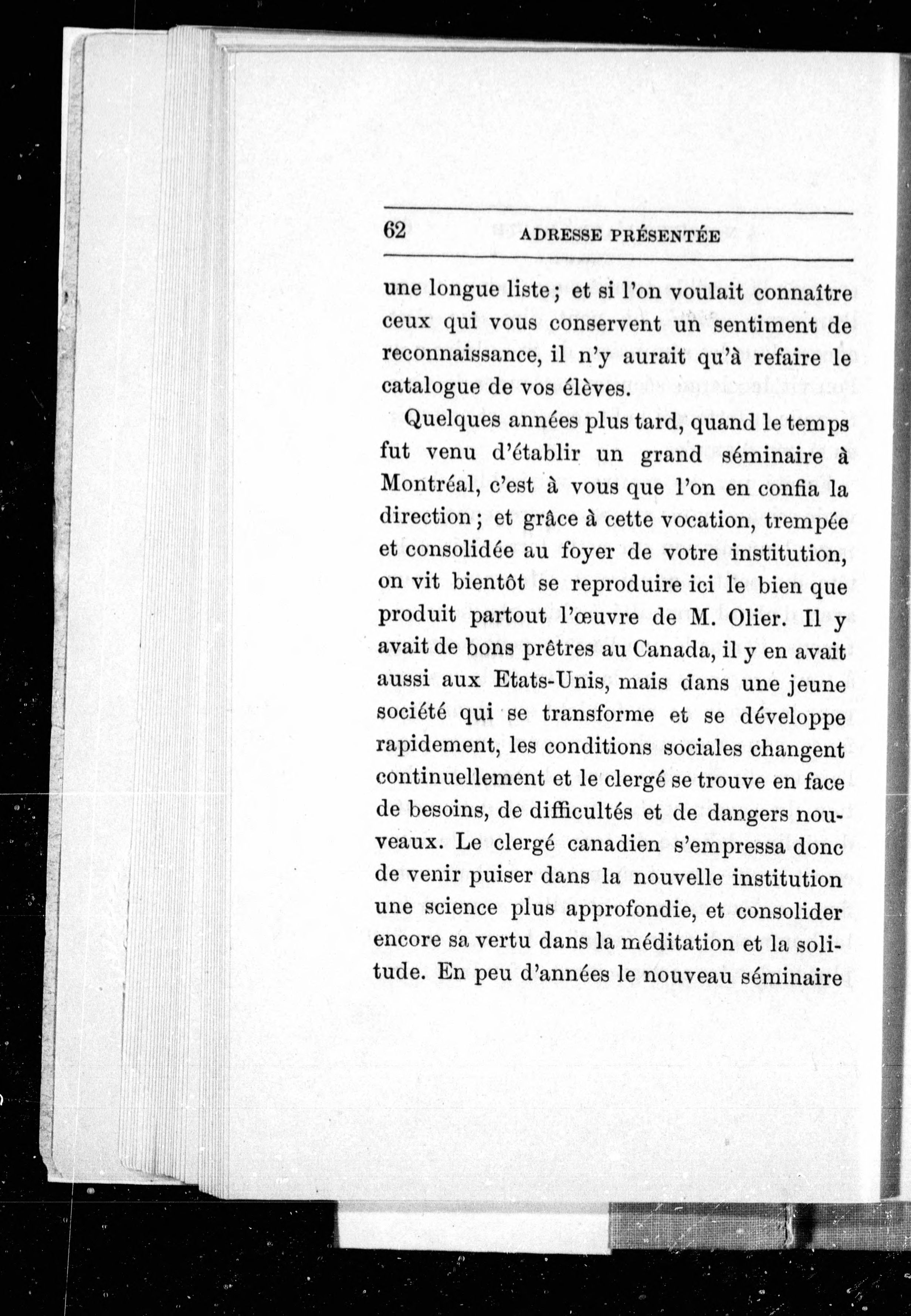 62 ADRESSE PRÉSENTÉE

une longue liste ; et si l'on voulait connaître ceux qui vous conservent un sentiment de reconnaissance, il n'y aurait qu'à refaire le catalogue de vos élèves.

Quelques années plus tard, quand le temps fut venu d'établir un grand séminaire à Montréal, c'est à vous que l'on en confia la direction ; et grâce à cette vocation, trempée et consolidée au foyer de votre institution, on vit bientôt se reproduire ici le bien que produit partout l'œuvre de M. Olier. Il y avait de bons prêtres au Canada, il y en avait aussi aux Etats-Unis, mais dans une jeune société qui se transforme et se développe rapidement, les conditions sociales changent continuellement et le clergé se trouve en face de besoins, de difficultés et de dangers nouveaux. Le clergé canadien s'empressa donc de venir puiser dans la nouvelle institution une science plus approfondie, et consolider encore sa vertu dans la méditation et la solitude. En peu d'années le nouveau séminaire